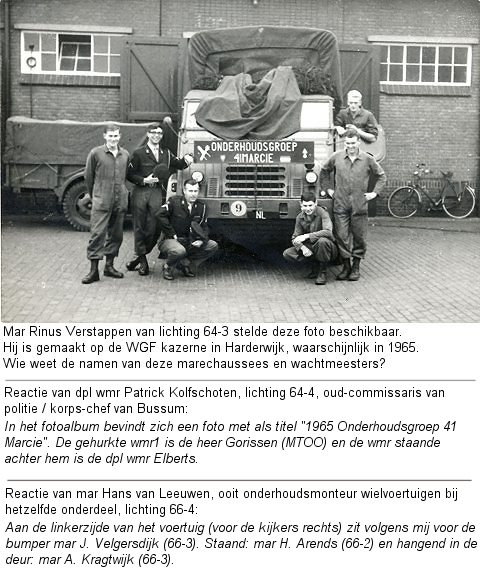 ONDERHOUDSGROEP 41MARCIE

9

NL

Mar Rinus Verstappen van lichting 64-3 stelde deze foto beschikbaar. Hij is gemaakt op de WGF kazerne in Harderwijk, waarschijnlijk in 1965. Wie weet de namen van deze marechaussees en wachtmeesters?

Reactie van dpl wmr Patrick Kolfschoten, lichting 64-4, oud-commissaris van politie / korps-chef van Bussum:
In het fotoalbum bevindt zich een foto met als titel "1965 Onderhoudsgroep 41 Marcie". De gehurkte wmr1 is de heer Gorissen (MTOO) en de wmr staande achter hem is de dpl wmr Elberts.

Reactie van mar Hans van Leeuwen, ooit onderhoudsmonteur wielvoertuigen bij hetzelfde onderdeel, lichting 66-4:
Aan de linkerzijde van het voertuig (voor de kijkers rechts) zit volgens mij voor de bumper mar J. Velgersdijk (66-3). Staand: mar H. Arends (66-2) en hangend in de deur: mar A. Kragtwijk (66-3).